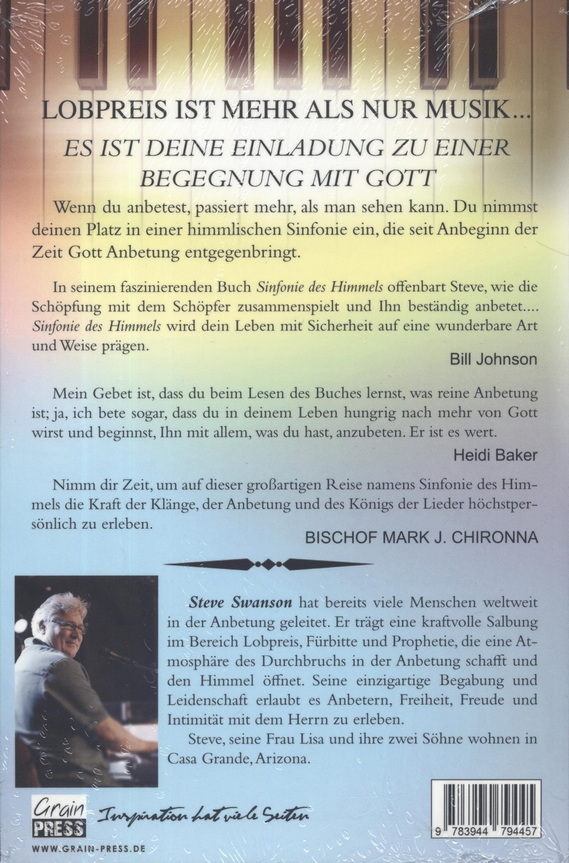 LOBPREIS IST MEHR ALS NUR MUSIK...

ES IST DEINE EINLADUNG ZU EINER BEGEGNUNG MIT GOTT

Wenn du anbetest, passiert mehr, als man sehen kann. Du nimmst deinen Platz in einer himmlischen Sinfonie ein, die seit Anbeginn der Zeit Gott Anbetung entgegenbringt.

In seinem faszinierenden Buch Sinfonie des Himmels offenbart Steve, wie die Schöpfung mit dem Schöpfer zusammenspielt und Ihn beständig anbetet.... Sinfonie des Himmels wird dein Leben mit Sicherheit auf eine wunderbare Art und Weise prägen.

Bill Johnson

Mein Gebet ist, dass du beim Lesen des Buches lernst, was reine Anbetung ist; ja, ich bete sogar, dass du in deinem Leben hungrig nach mehr von Gott wirst und beginnst, Ihn mit allem, was du hast, anzubeten. Er ist es wert.

Heidi Baker

Nimm dir Zeit, um auf dieser großartigen Reise namens Sinfonie des Himmels die Kraft der Klänge, der Anbetung und des Königs der Lieder höchstpersönlich zu erleben.

BISCHOF MARK J. CHIRONNA

Steve Swanson hat bereits viele Menschen weltweit in der Anbetung geleitet. Er trägt eine kraftvolle Salbung im Bereich Lobpreis, Fürbitte und Prophetie, die eine Atmosphäre des Durchbruchs in der Anbetung schafft und den Himmel öffnet. Seine einzigartige Begabung und Leidenschaft erlaubt es Anbetern, Freiheit, Freude und Intimität mit dem Herrn zu erleben.

Steve, seine Frau Lisa und ihre zwei Söhne wohnen in Casa Grande, Arizona.

Grain PRESS Inspiration hat viele Seiten
WWW.GRAIN-PRESS.DE

9 783944 794457